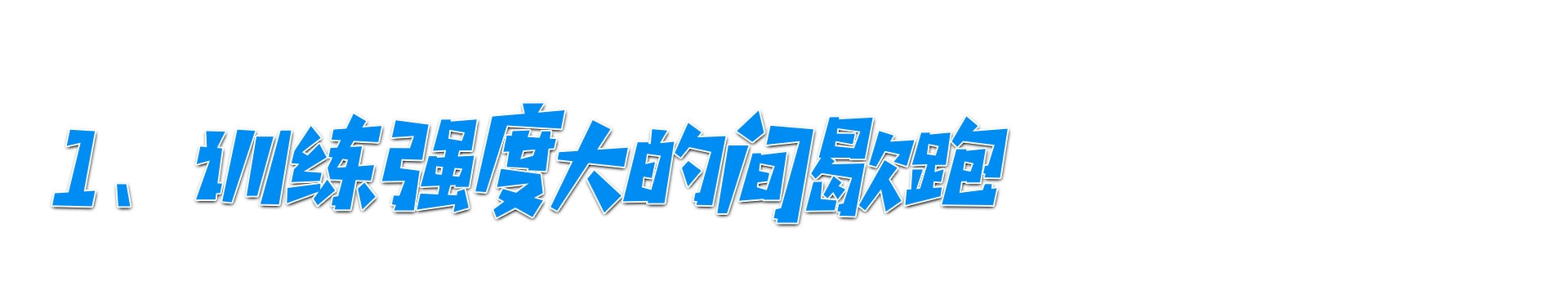 1、训练强度大的间歇跑